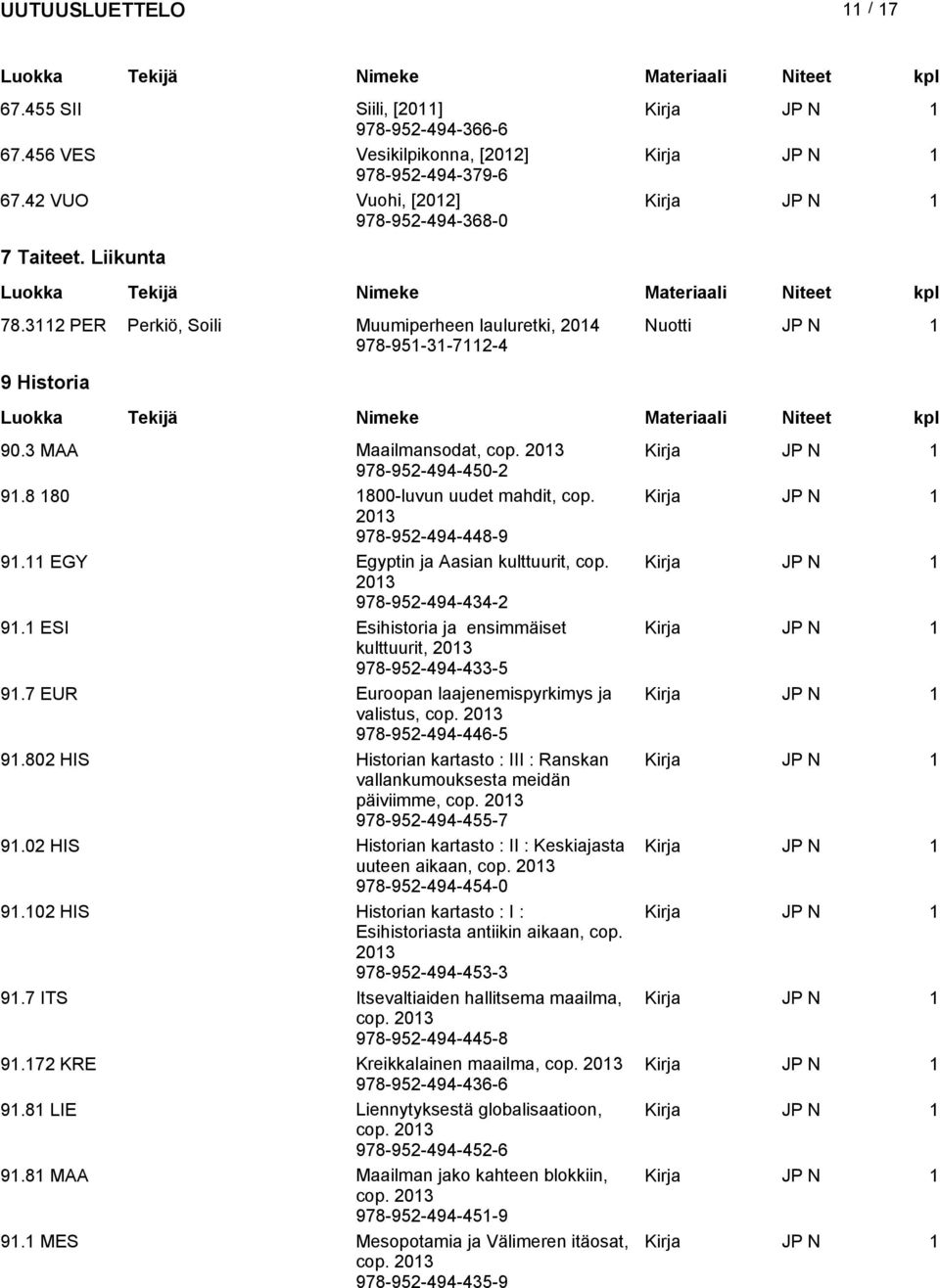 UUTUUSLUETTELO 11 / 17

| Luokka | Tekijä | Nimeke | Materiaali | Niteet | kpl |
|---|---|---|---|---|---|
| 67.455 SII | | Siili, [2011] 978-952-494-366-6 | Kirja | JP N | 1 |
| 67.456 VES | | Vesikilpikonna, [2012] 978-952-494-379-6 | Kirja | JP N | 1 |
| 67.42 VUO | | Vuohi, [2012] 978-952-494-368-0 | Kirja | JP N | 1 |

7 Taiteet. Liikunta

| Luokka | Tekijä | Nimeke | Materiaali | Niteet | kpl |
|---|---|---|---|---|---|
| 78.3112 PER | Perkiö, Soili | Muumiperheen lauluretki, 2014 978-951-31-7112-4 | Nuotti | JP N | 1 |

9 Historia

| Luokka | Tekijä | Nimeke | Materiaali | Niteet | kpl |
|---|---|---|---|---|---|
| 90.3 MAA | | Maailmansodat, cop. 2013 978-952-494-450-2 | Kirja | JP N | 1 |
| 91.8 180 | | 1800-luvun uudet mahdit, cop. 2013 978-952-494-448-9 | Kirja | JP N | 1 |
| 91.11 EGY | | Egyptin ja Aasian kulttuurit, cop. 2013 978-952-494-434-2 | Kirja | JP N | 1 |
| 91.1 ESI | | Esihistoria ja ensimmäiset kulttuurit, 2013 978-952-494-433-5 | Kirja | JP N | 1 |
| 91.7 EUR | | Euroopan laajenemispyrkimys ja valistus, cop. 2013 978-952-494-446-5 | Kirja | JP N | 1 |
| 91.802 HIS | | Historian kartasto : III : Ranskan vallankumouksesta meidän päiviimme, cop. 2013 978-952-494-455-7 | Kirja | JP N | 1 |
| 91.02 HIS | | Historian kartasto : II : Keskiajasta uuteen aikaan, cop. 2013 978-952-494-454-0 | Kirja | JP N | 1 |
| 91.102 HIS | | Historian kartasto : I : Esihistoriasta antiikin aikaan, cop. 2013 978-952-494-453-3 | Kirja | JP N | 1 |
| 91.7 ITS | | Itsevaltiaiden hallitsema maailma, cop. 2013 978-952-494-445-8 | Kirja | JP N | 1 |
| 91.172 KRE | | Kreikkalainen maailma, cop. 2013 978-952-494-436-6 | Kirja | JP N | 1 |
| 91.81 LIE | | Liennytyksestä globalisaatioon, cop. 2013 978-952-494-452-6 | Kirja | JP N | 1 |
| 91.81 MAA | | Maailman jako kahteen blokkiin, cop. 2013 978-952-494-451-9 | Kirja | JP N | 1 |
| 91.1 MES | | Mesopotamia ja Välimeren itäosat, cop. 2013 978-952-494-435-9 | Kirja | JP N | 1 |